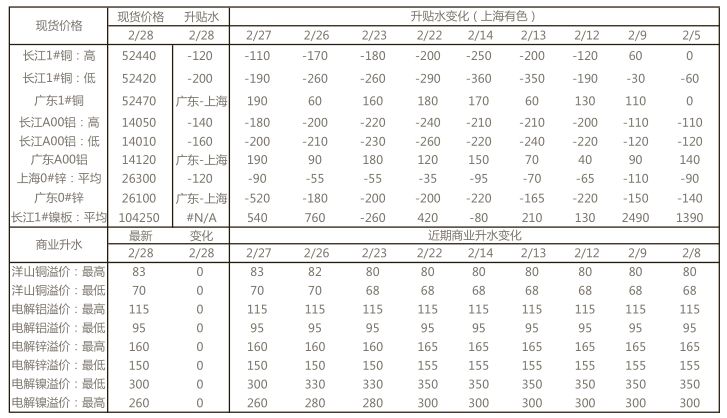 | 现货价格 | 现货价格 | 升贴水 | 升贴水变化（上海有色） | | | | | | | | |
|---|---|---|---|---|---|---|---|---|---|---|---|
| | 2/28 | 2/28 | 2/27 | 2/26 | 2/23 | 2/22 | 2/14 | 2/13 | 2/12 | 2/9 | 2/5 |
| 长江1#铜：高 | 52440 | -120 | -110 | -170 | -180 | -200 | -250 | -200 | -120 | 60 | 0 |
| 长江1#铜：低 | 52420 | -200 | -190 | -260 | -260 | -290 | -360 | -350 | -190 | -30 | -60 |
| 广东1#铜 | 52470 | 广东-上海 | 190 | 60 | 160 | 180 | 170 | 60 | 130 | 110 | 0 |
| 长江A00铝：高 | 14050 | -140 | -180 | -200 | -220 | -240 | -210 | -210 | -200 | -110 | -110 |
| 长江A00铝：低 | 14010 | -160 | -200 | -210 | -230 | -260 | -220 | -240 | -220 | -120 | -120 |
| 广东A00铝 | 14120 | 广东-上海 | 190 | 90 | 180 | 120 | 150 | 70 | 40 | 90 | 140 |
| 上海0#锌：平均 | 26300 | -120 | -90 | -55 | -55 | -35 | -95 | -70 | -65 | -110 | -90 |
| 广东0#锌 | 26100 | 广东-上海 | -520 | -180 | -200 | -200 | -220 | -165 | -220 | -150 | -140 |
| 长江1#镍板：平均 | 104250 | #N/A | 540 | 760 | -260 | 420 | -80 | 210 | 130 | 2490 | 1390 |
| 商业升水 | 最新 | 变化 | 近期商业升水变化 | | | | | | | | |
| | 2/28 | 2/28 | 2/27 | 2/26 | 2/23 | 2/22 | 2/14 | 2/13 | 2/12 | 2/9 | 2/8 |
| 洋山铜溢价：最高 | 83 | 0 | 83 | 82 | 80 | 80 | 80 | 80 | 80 | 80 | 80 |
| 洋山铜溢价：最低 | 70 | 0 | 70 | 70 | 68 | 68 | 68 | 68 | 68 | 68 | 68 |
| 电解铝溢价：最高 | 115 | 0 | 115 | 115 | 115 | 115 | 115 | 115 | 115 | 115 | 115 |
| 电解铝溢价：最低 | 95 | 0 | 95 | 95 | 95 | 95 | 95 | 95 | 95 | 95 | 95 |
| 电解锌溢价：最高 | 160 | 0 | 160 | 160 | 160 | 165 | 165 | 165 | 165 | 165 | 165 |
| 电解锌溢价：最低 | 150 | 0 | 150 | 150 | 150 | 155 | 155 | 155 | 155 | 155 | 155 |
| 电解镍溢价：最低 | 300 | 0 | 300 | 330 | 330 | 350 | 350 | 350 | 350 | 350 | 350 |
| 电解镍溢价：最高 | 260 | 0 | 260 | 280 | 280 | 300 | 300 | 300 | 300 | 300 | 300 |